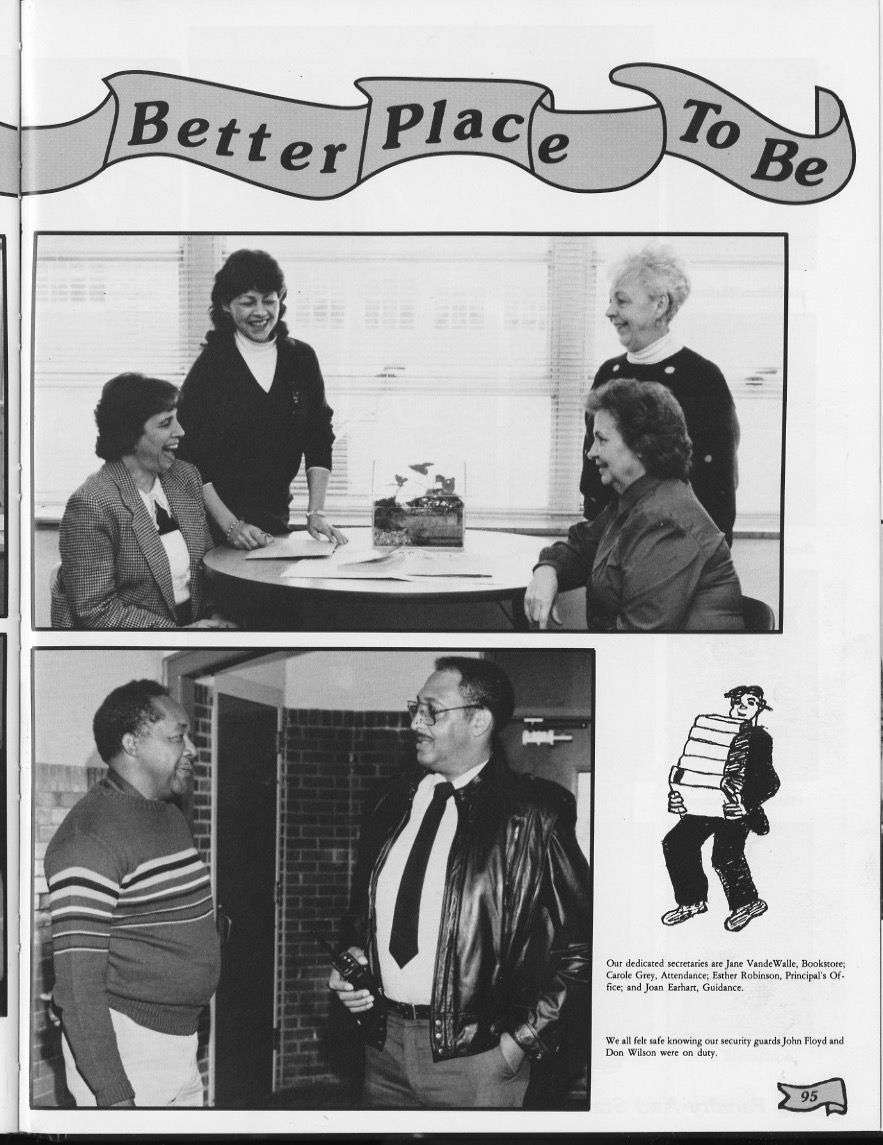 Better Place To Be

Our dedicated secretaries are Jane VandeWalle, Bookstore; Carole Grey, Attendance; Esther Robinson, Principal's Office; and Joan Earhart, Guidance.

We all felt safe knowing our security guards John Floyd and Don Wilson were on duty.

95